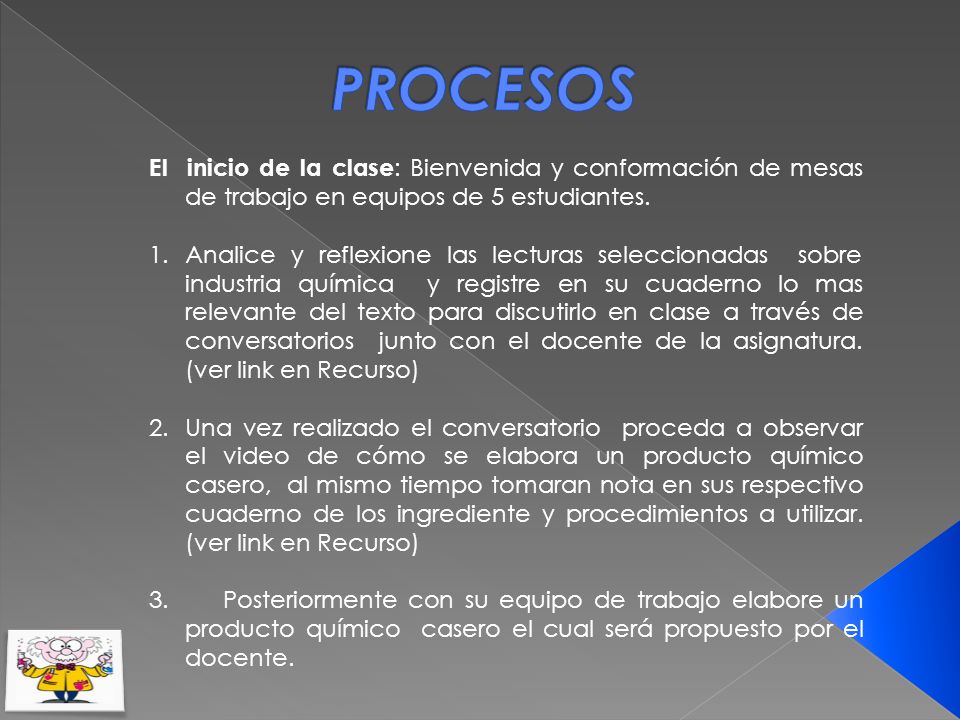 PROCESOS

El inicio de la clase: Bienvenida y conformación de mesas de trabajo en equipos de 5 estudiantes.

1. Analice y reflexione las lecturas seleccionadas sobre industria química y registre en su cuaderno lo mas relevante del texto para discutirlo en clase a través de conversatorios junto con el docente de la asignatura. (ver link en Recurso)

2. Una vez realizado el conversatorio proceda a observar el video de cómo se elabora un producto químico casero, al mismo tiempo tomaran nota en sus respectivo cuaderno de los ingrediente y procedimientos a utilizar. (ver link en Recurso)

3. Posteriormente con su equipo de trabajo elabore un producto químico casero el cual será propuesto por el docente.